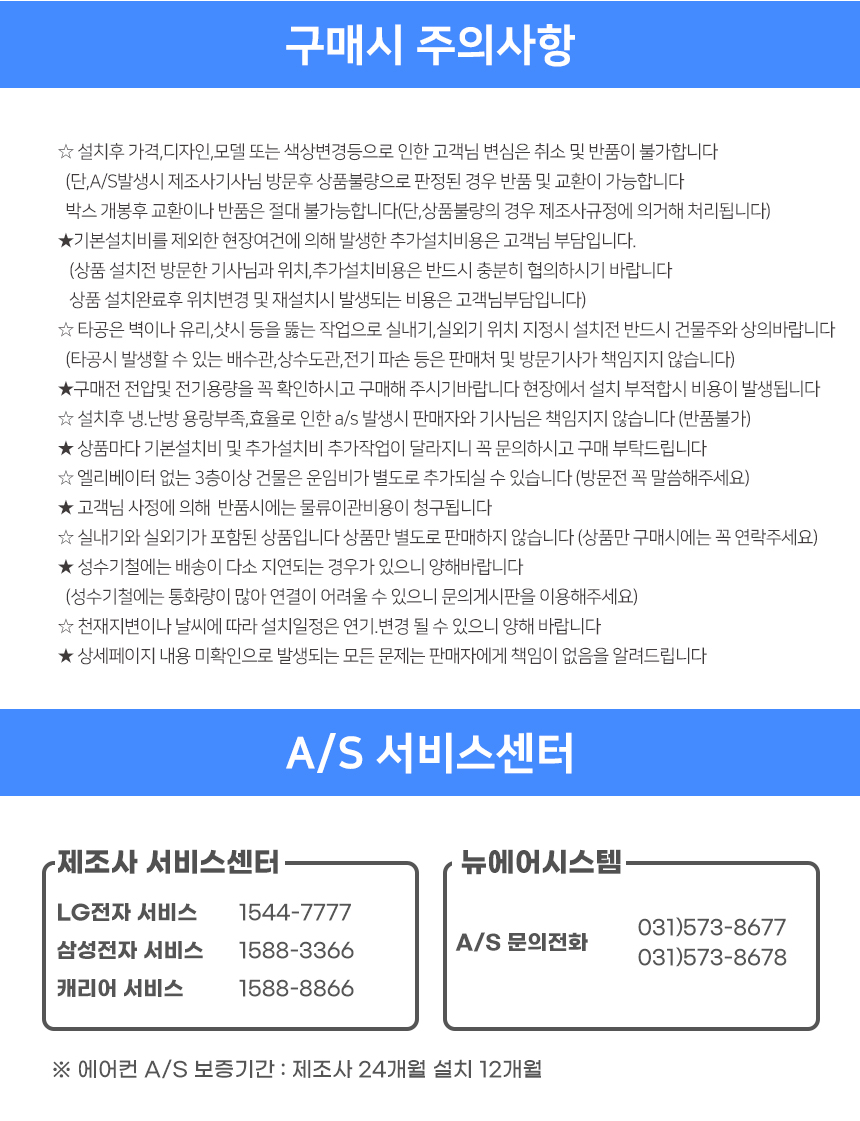 구매시 주의사항

☆ 설치후 가격,디자인,모델 또는 색상변경등으로 인한 고객님 변심은 취소 및 반품이 불가합니다
(단,A/S발생시 제조사기사님 방문후 상품불량으로 판정된 경우 반품 및 교환이 가능합니다
박스 개봉후 교환이나 반품은 절대 불가능합니다(단,상품불량의 경우 제조사규정에 의거해 처리됩니다)
★기본설치비를 제외한 현장여건에 의해 발생한 추가설치비용은 고객님 부담입니다.
(상품 설치전 방문한 기사님과 위치,추가설치비용은 반드시 충분히 협의하시기 바랍니다
상품 설치완료후 위치변경 및 재설치시 발생되는 비용은 고객님부담입니다)
☆ 타공은 벽이나 유리,샷시 등을 뚫는 작업으로 실내기,실외기 위치 지정시 설치전 반드시 건물주와 상의바랍니다
(타공시 발생할 수 있는 배수관,상수도관,전기 파손 등은 판매처 및 방문기사가 책임지지 않습니다)
★구매전 전압및 전기용량을 꼭 확인하시고 구매해 주시기바랍니다 현장에서 설치 부적합시 비용이 발생됩니다
☆ 설치후 냉.난방 용량부족,효율로 인한 a/s 발생시 판매자와 기사님은 책임지지 않습니다 (반품불가)
★ 상품마다 기본설치비 및 추가설치비 추가작업이 달라지니 꼭 문의하시고 구매 부탁드립니다
☆ 엘리베이터 없는 3층이상 건물은 운임비가 별도로 추가되실 수 있습니다 (방문전 꼭 말씀해주세요)
★ 고객님 사정에 의해 반품시에는 물류이관비용이 청구됩니다
☆ 실내기와 실외기가 포함된 상품입니다 상품만 별도로 판매하지 않습니다 (상품만 구매시에는 꼭 연락주세요)
★ 성수기철에는 배송이 다소 지연되는 경우가 있으니 양해바랍니다
(성수기철에는 통화량이 많아 연결이 어려울 수 있으니 문의게시판을 이용해주세요)
☆ 천재지변이나 날씨에 따라 설치일정은 연기.변경 될 수 있으니 양해 바랍니다
★ 상세페이지 내용 미확인으로 발생되는 모든 문제는 판매자에게 책임이 없음을 알려드립니다

A/S 서비스센터

제조사 서비스센터
LG전자 서비스 1544-7777
삼성전자 서비스 1588-3366
캐리어 서비스 1588-8866

뉴에어시스템
A/S 문의전화 031)573-8677
031)573-8678

※ 에어컨 A/S 보증기간 : 제조사 24개월 설치 12개월